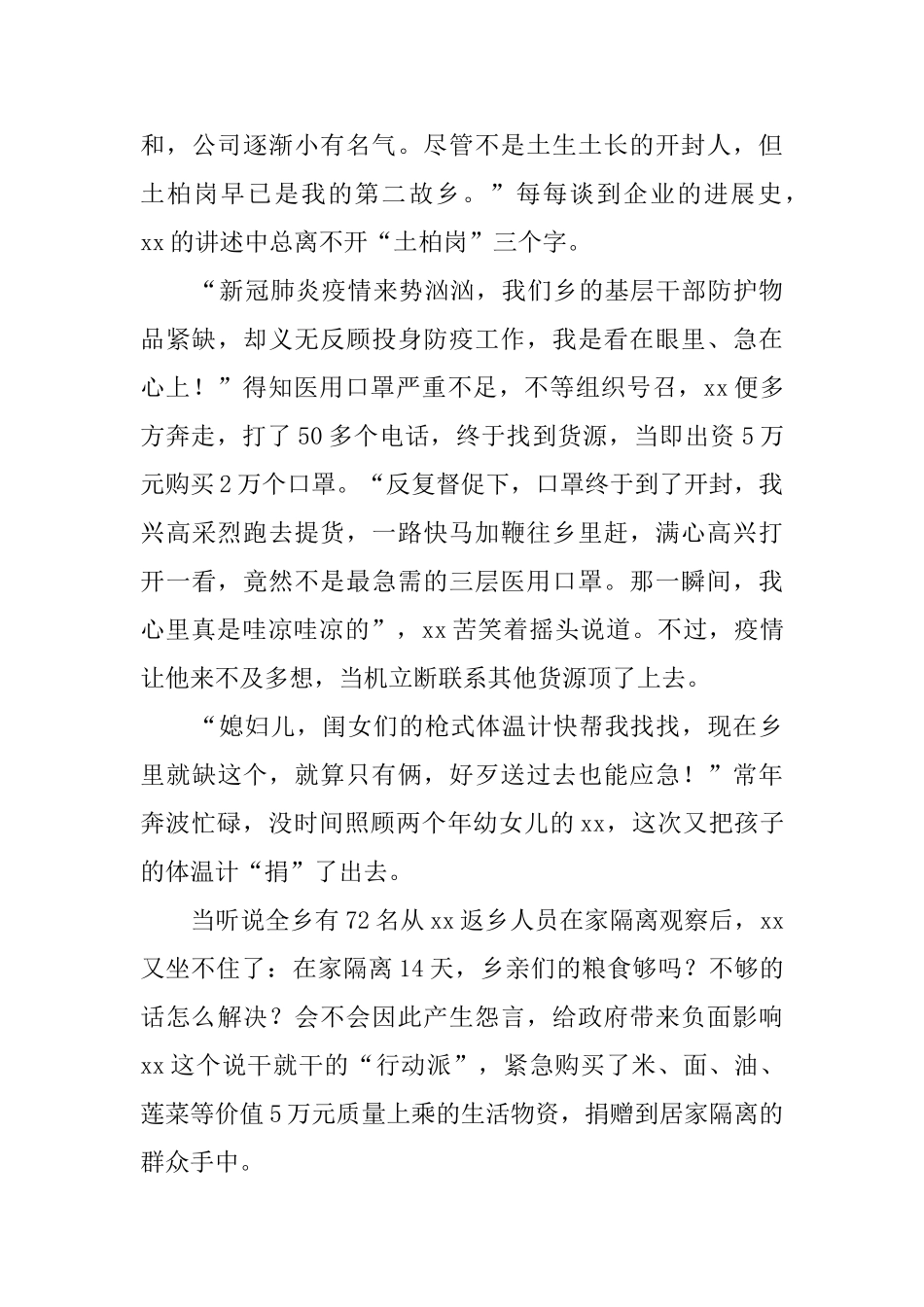 和，公司逐渐小有名气。尽管不是土生土长的开封人，但土柏岗早已是我的第二故乡。”每每谈到企业的进展史，xx的讲述中总离不开“土柏岗”三个字。

“新冠肺炎疫情来势汹汹，我们乡的基层干部防护物品紧缺，却义无反顾投身防疫工作，我是看在眼里、急在心上！”得知医用口罩严重不足，不等组织号召，xx便多方奔走，打了50多个电话，终于找到货源，当即出资5万元购买2万个口罩。“反复督促下，口罩终于到了开封，我兴高采烈跑去提货，一路快马加鞭往乡里赶，满心高兴打开一看，竟然不是最急需的三层医用口罩。那一瞬间，我心里真是哇凉哇凉的”，xx苦笑着摇头说道。不过，疫情让他来不及多想，当机立断联系其他货源顶了上去。

“媳妇儿，闺女们的枪式体温计快帮我找找，现在乡里就缺这个，就算只有俩，好歹送过去也能应急！”常年奔波忙碌，没时间照顾两个年幼女儿的xx，这次又把孩子的体温计“捐”了出去。

当听说全乡有72名从xx返乡人员在家隔离观察后，xx又坐不住了：在家隔离14天，乡亲们的粮食够吗？不够的话怎么解决？会不会因此产生怨言，给政府带来负面影响xx这个说干就干的“行动派”，紧急购买了米、面、油、莲菜等价值5万元质量上乘的生活物资，捐赠到居家隔离的群众手中。